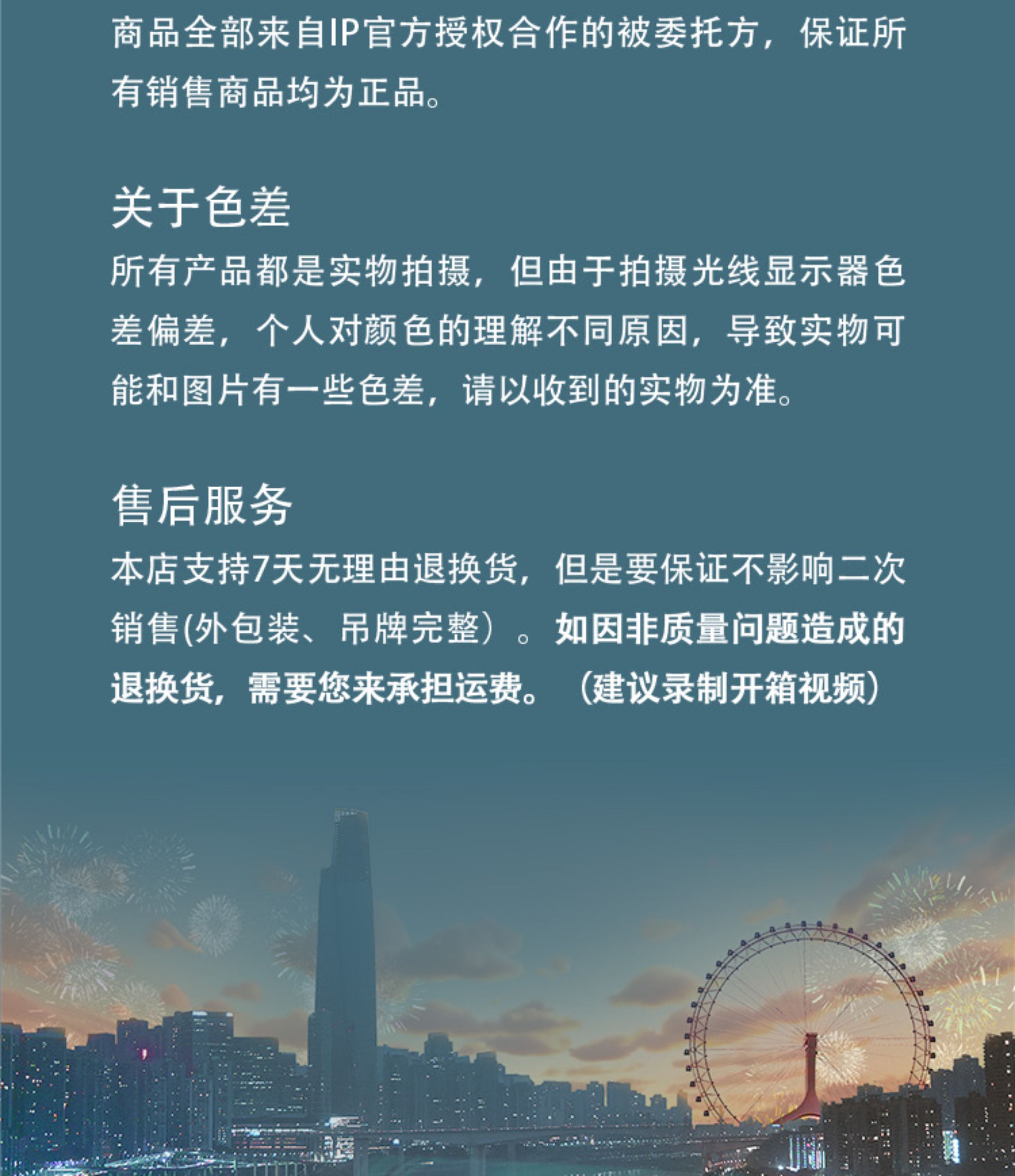 商品全部来自IP官方授权合作的被委托方，保证所有销售商品均为正品。

关于色差

所有产品都是实物拍摄，但由于拍摄光线显示器色差偏差，个人对颜色的理解不同原因，导致实物可能和图片有一些色差，请以收到的实物为准。

售后服务

本店支持7天无理由退换货，但是要保证不影响二次销售(外包装、吊牌完整）。如因非质量问题造成的退换货，需要您来承担运费。（建议录制开箱视频）